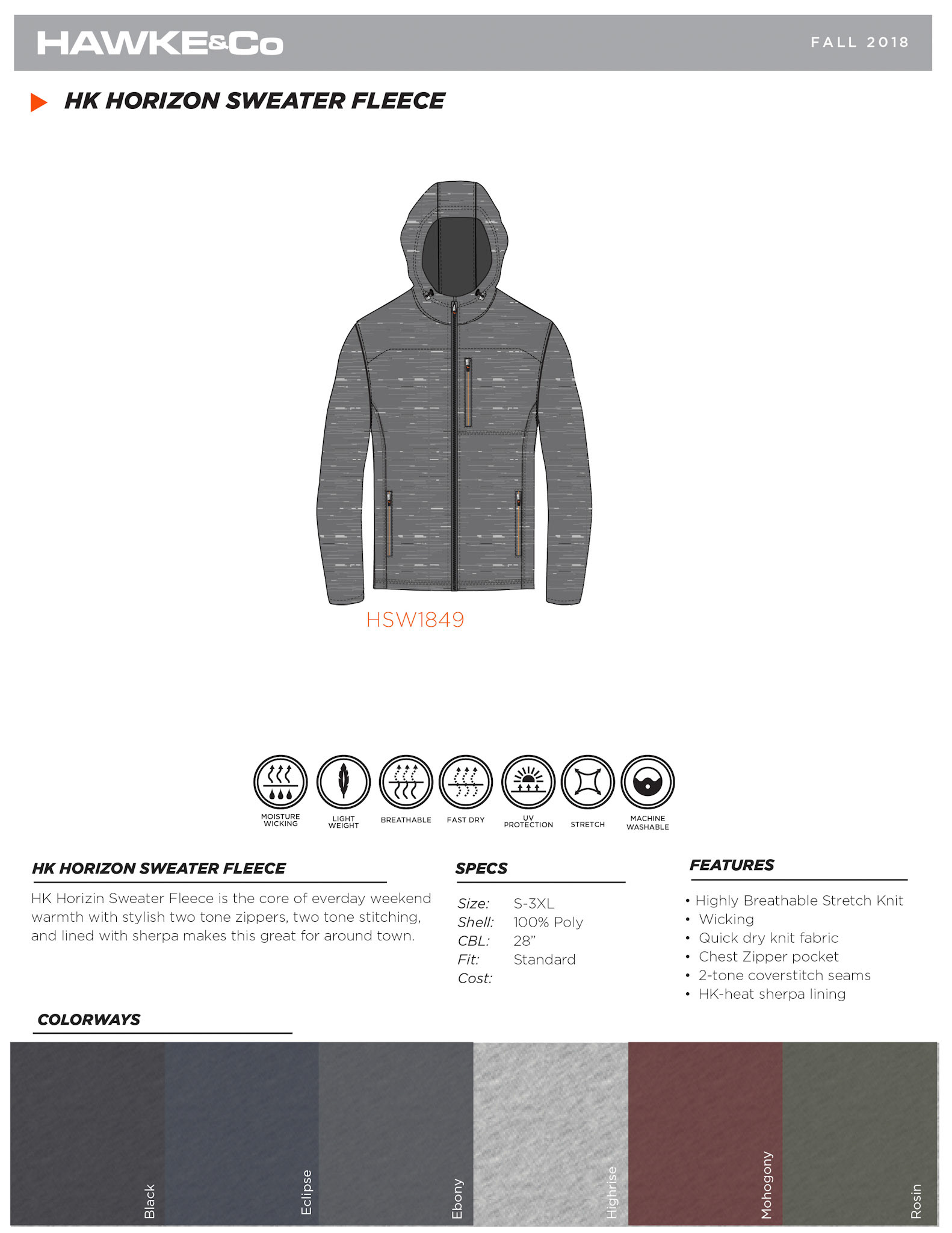 HAWKE&Co

FALL 2018

HK HORIZON SWEATER FLEECE

HSW1849

MOISTURE WICKING

LIGHT WEIGHT

BREATHABLE

FAST DRY

UV PROTECTION

STRETCH

MACHINE WASHABLE

HK HORIZON SWEATER FLEECE

HK Horizin Sweater Fleece is the core of everday weekend warmth with stylish two tone zippers, two tone stitching, and lined with sherpa makes this great for around town.

SPECS

Size: S-3XL
Shell: 100% Poly
CBL: 28"
Fit: Standard
Cost:

FEATURES

• Highly Breathable Stretch Knit
• Wicking
• Quick dry knit fabric
• Chest Zipper pocket
• 2-tone coverstitch seams
• HK-heat sherpa lining

COLORWAYS

Black

Eclipse

Ebony

Highrise

Mohogony

Rosin